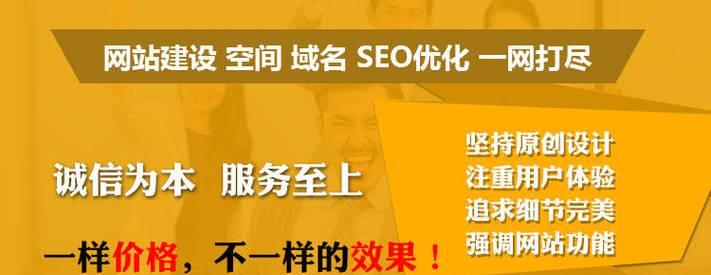 网站建设 空间 域名 SEO优化 一网打尽

诚信为本 服务至上

一样价格，不一样的效果！

坚持原创设计
注重用户体验
追求细节完美
强调网站功能